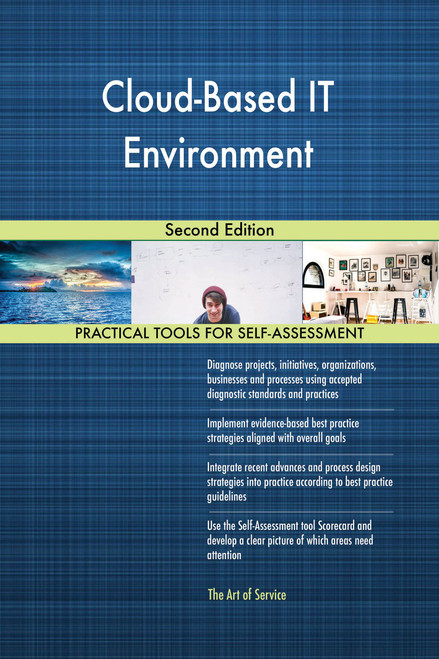 Cloud-Based IT Environment

Second Edition

PRACTICAL TOOLS FOR SELF-ASSESSMENT

Diagnose projects, initiatives, organizations, businesses and processes using accepted diagnostic standards and practices

Implement evidence-based best practice strategies aligned with overall goals

Integrate recent advances and process design strategies into practice according to best practice guidelines

Use the Self-Assessment tool Scorecard and develop a clear picture of which areas need attention

The Art of Service